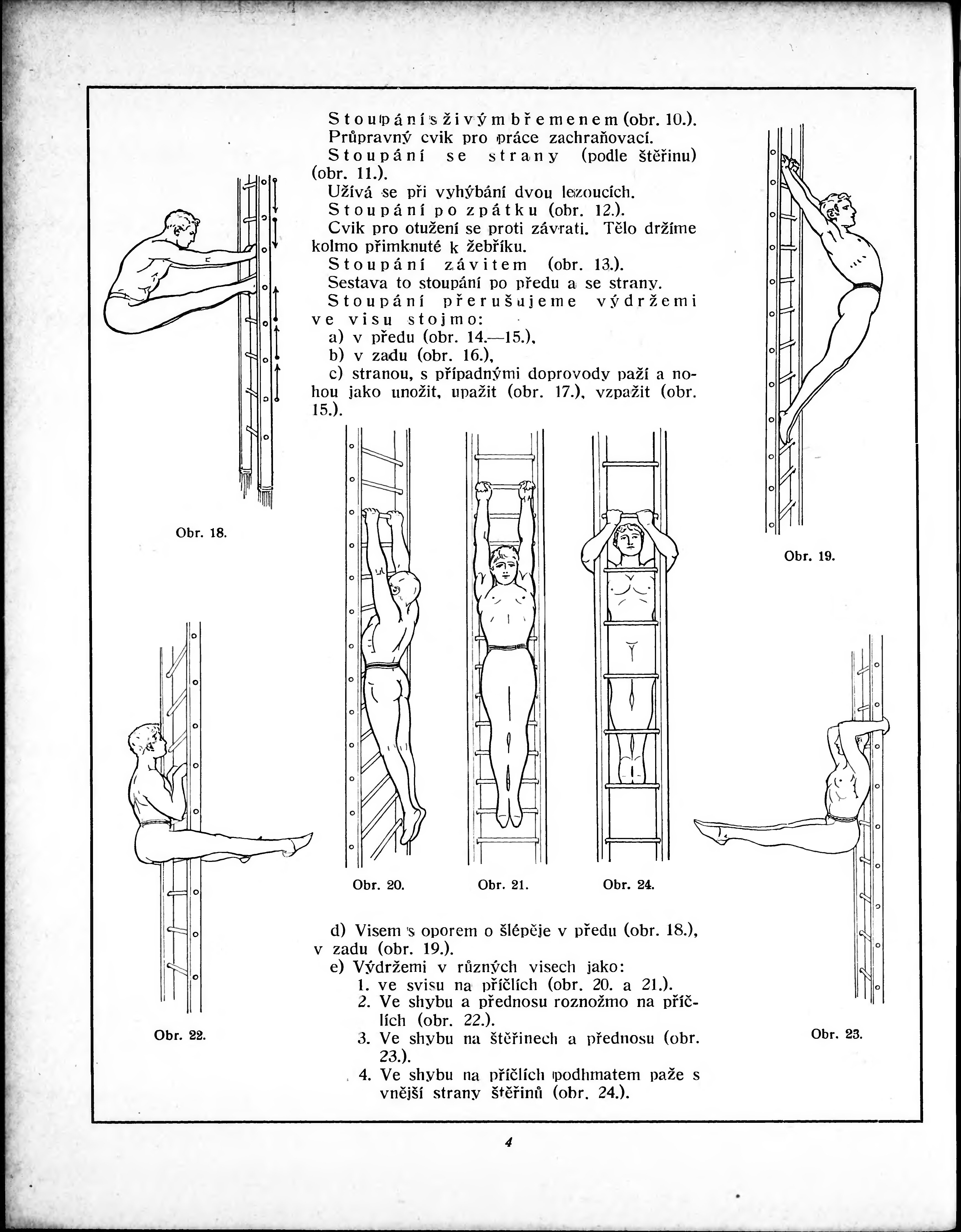 Stoupání s živým břemenem (obr. 10.). Průpravný cvik pro práce zachraňovací.

Stoupání se strany (podle štěřinu) (obr. 11.).

Užívá se při vyhýbání dvou lezoucích.

Stoupání po zpátku (obr. 12.).

Cvik pro otužení se proti závrati. Tělo držíme kolmo přimknuté k žebříku.

Stoupání závitem (obr. 13.).

Sestava to stoupání po předu a se strany.

Stoupání přerušujeme výdržemi ve visu stojmo:

a) v předu (obr. 14.—15.),

b) v zadu (obr. 16.),

c) stranou, s případnými doprovody paží a nohou jako unožit, upažit (obr. 17.), vzpažit (obr. 15.).

Obr. 18.

Obr. 19.

Obr. 20.

Obr. 21.

Obr. 24.

Obr. 22.

Obr. 23.

d) Visem s oporem o šlépěje v předu (obr. 18.), v zadu (obr. 19.).

e) Výdržemi v různých visech jako:

1. ve svisu na příčlích (obr. 20. a 21.).

2. Ve shybu a přednosu roznožmo na příčlích (obr. 22.).

3. Ve shybu na štěřinech a přednosu (obr. 23.).

4. Ve shybu na příčlích podhmatem paže s vnější strany štěřinů (obr. 24.).

4